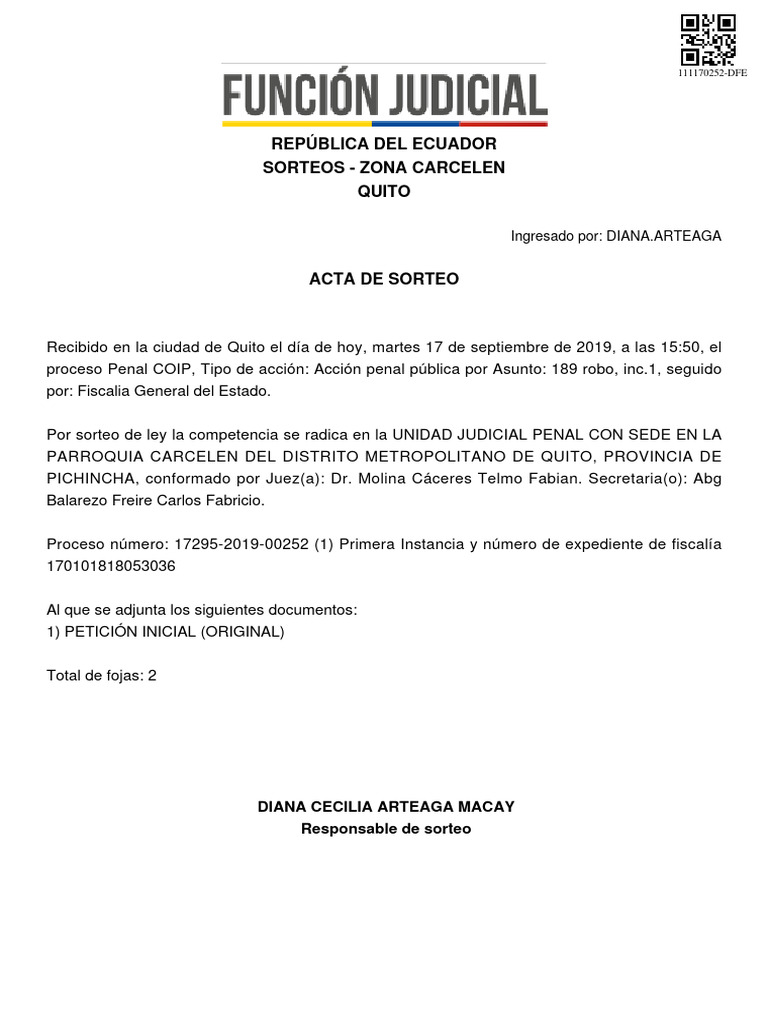 111170252-DFE

FUNCIÓN JUDICIAL

REPÚBLICA DEL ECUADOR
SORTEOS - ZONA CARCELEN
QUITO

Ingresado por: DIANA.ARTEAGA

ACTA DE SORTEO

Recibido en la ciudad de Quito el día de hoy, martes 17 de septiembre de 2019, a las 15:50, el proceso Penal COIP, Tipo de acción: Acción penal pública por Asunto: 189 robo, inc.1, seguido por: Fiscalia General del Estado.

Por sorteo de ley la competencia se radica en la UNIDAD JUDICIAL PENAL CON SEDE EN LA PARROQUIA CARCELEN DEL DISTRITO METROPOLITANO DE QUITO, PROVINCIA DE PICHINCHA, conformado por Juez(a): Dr. Molina Cáceres Telmo Fabian. Secretaria(o): Abg Balarezo Freire Carlos Fabricio.

Proceso número: 17295-2019-00252 (1) Primera Instancia y número de expediente de fiscalía 170101818053036

Al que se adjunta los siguientes documentos:
1) PETICIÓN INICIAL (ORIGINAL)

Total de fojas: 2

DIANA CECILIA ARTEAGA MACAY
Responsable de sorteo